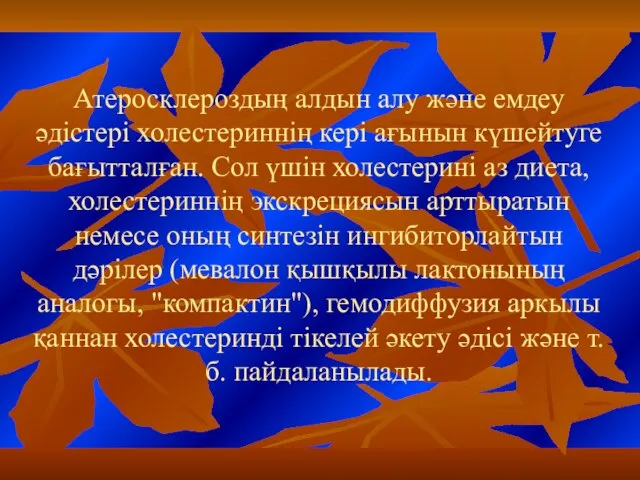 Атеросклероздың алдын алу және емдеу әдістері холестериннің кері ағынын күшейтуге бағытталған. Сол үшін холестерині аз диета, холестериннің экскрециясын арттыратын немесе оның синтезін ингибиторлайтын дәрілер (мевалон қышқылы лактонының аналогы, "компактин"), гемодиффузия аркылы қаннан холестеринді тікелей әкету әдісі және т. б. пайдаланылады.